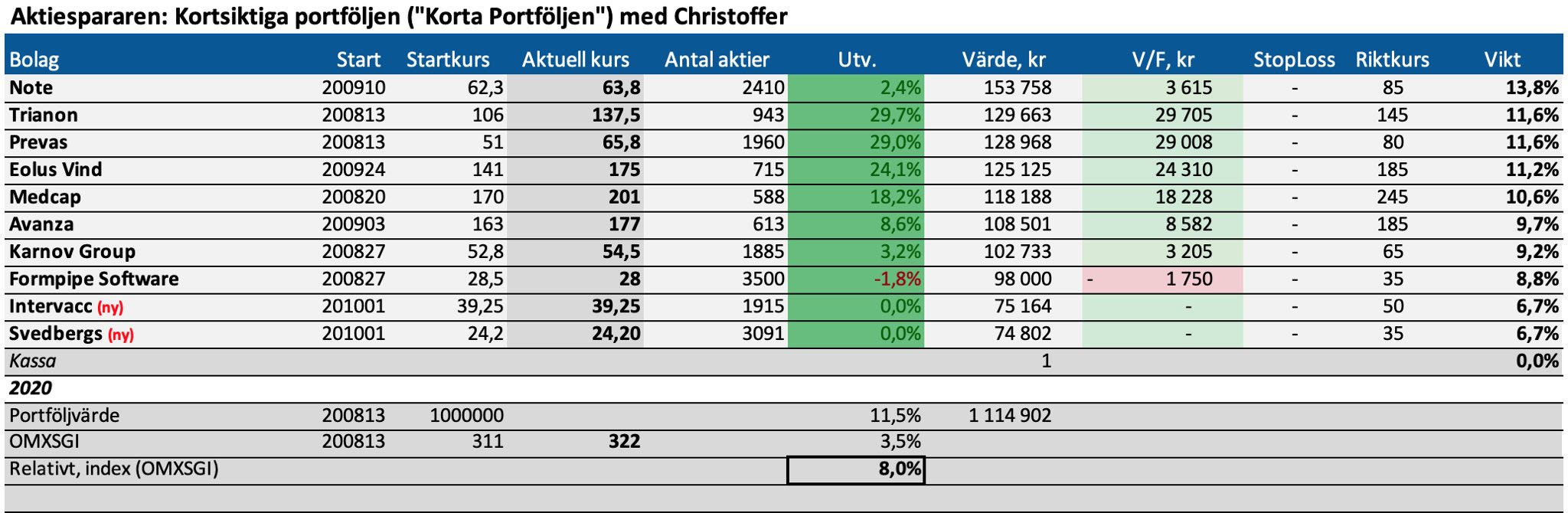 Aktiespararen: Kortsiktiga portföljen ("Korta Portföljen") med Christoffer

| Bolag | Start | Startkurs | Aktuell kurs | Antal aktier | Utv. | Värde, kr | V/F, kr | StopLoss | Riktkurs | Vikt |
|---|---|---|---|---|---|---|---|---|---|---|
| Note | 200910 | 62,3 | 63,8 | 2410 | 2,4% | 153 758 | 3 615 | - | 85 | 13,8% |
| Trianon | 200813 | 106 | 137,5 | 943 | 29,7% | 129 663 | 29 705 | - | 145 | 11,6% |
| Prevas | 200813 | 51 | 65,8 | 1960 | 29,0% | 128 968 | 29 008 | - | 80 | 11,6% |
| Eolus Vind | 200924 | 141 | 175 | 715 | 24,1% | 125 125 | 24 310 | - | 185 | 11,2% |
| Medcap | 200820 | 170 | 201 | 588 | 18,2% | 118 188 | 18 228 | - | 245 | 10,6% |
| Avanza | 200903 | 163 | 177 | 613 | 8,6% | 108 501 | 8 582 | - | 185 | 9,7% |
| Karnov Group | 200827 | 52,8 | 54,5 | 1885 | 3,2% | 102 733 | 3 205 | - | 65 | 9,2% |
| Formpipe Software | 200827 | 28,5 | 28 | 3500 | -1,8% | 98 000 | - 1 750 | - | 35 | 8,8% |
| Intervacc (ny) | 201001 | 39,25 | 39,25 | 1915 | 0,0% | 75 164 | - | - | 50 | 6,7% |
| Svedbergs (ny) | 201001 | 24,2 | 24,20 | 3091 | 0,0% | 74 802 | - | - | 35 | 6,7% |
| Kassa | | | | | | 1 | | | | 0,0% |
| 2020 | | | | | | | | | | |
| Portföljvärde | 200813 | 1000000 | | | 11,5% | 1 114 902 | | | | |
| OMXSGI | 200813 | 311 | 322 | | 3,5% | | | | | |
| Relativt, index (OMXSGI) | | | | | 8,0% | | | | | |